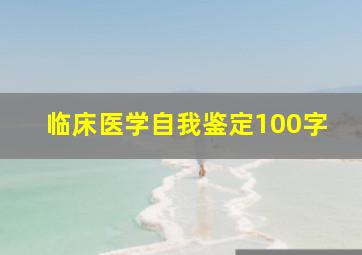 临床医学自我鉴定100字